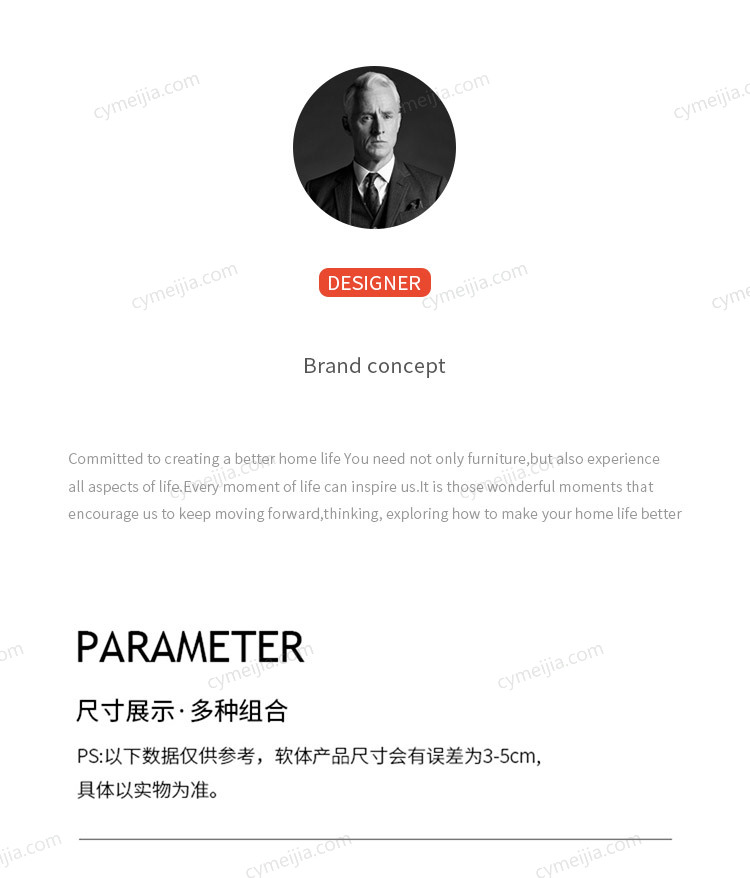 cymeijia.com

DESIGNER

Brand concept

Committed to creating a better home life You need not only furniture,but also experience all aspects of life.Every moment of life can inspire us.It is those wonderful moments that encourage us to keep moving forward,thinking, exploring how to make your home life better

PARAMETER

尺寸展示·多种组合

PS:以下数据仅供参考，软体产品尺寸会有误差为3-5cm，具体以实物为准。